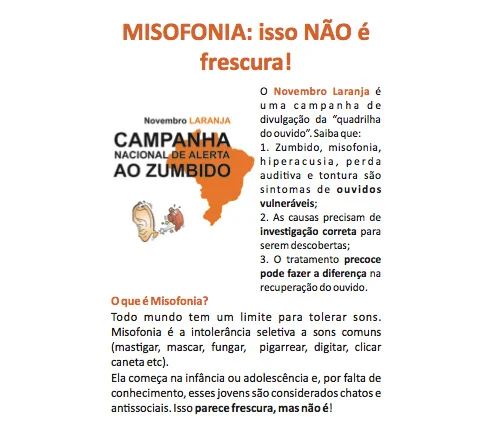 MISOFONIA: isso NÃO é frescura!

Novembro LARANJA
CAMPANHA NACIONAL DE ALERTA AO ZUMBIDO

O Novembro Laranja é uma campanha de divulgação da "quadrilha do ouvido". Saiba que:
1. Zumbido, misofonia, hiperacusia, perda auditiva e tontura são sintomas de ouvidos vulneráveis;
2. As causas precisam de investigação correta para serem descobertas;
3. O tratamento precoce pode fazer a diferença na recuperação do ouvido.

O que é Misofonia?
Todo mundo tem um limite para tolerar sons. Misofonia é a intolerância seletiva a sons comuns (mastigar, mascar, fungar, pigarrear, digitar, clicar caneta etc).
Ela começa na infância ou adolescência e, por falta de conhecimento, esses jovens são considerados chatos e antissociais. Isso parece frescura, mas não é!